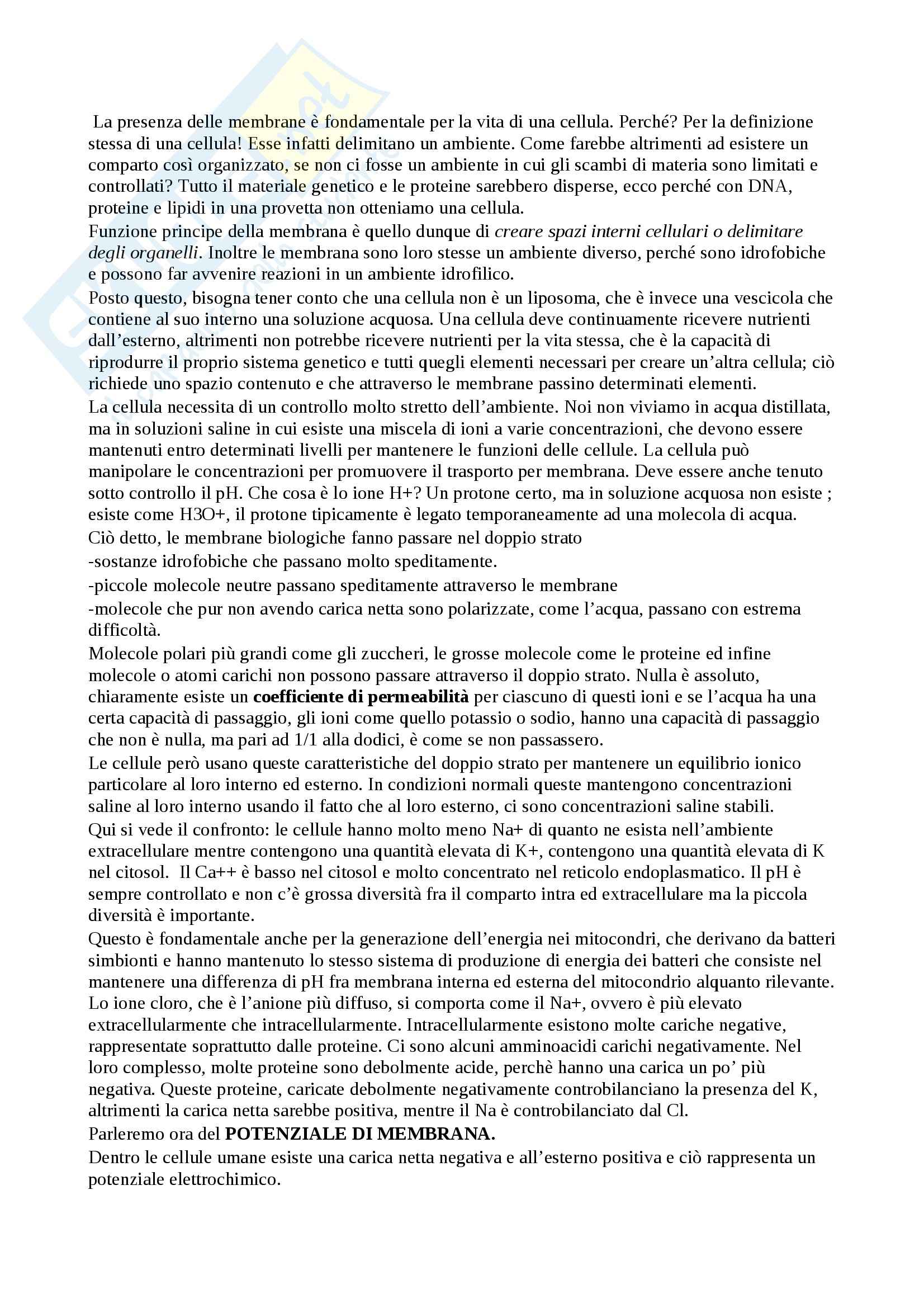 La presenza delle membrane è fondamentale per la vita di una cellula. Perché? Per la definizione stessa di una cellula! Esse infatti delimitano un ambiente. Come farebbe altrimenti ad esistere un comparto così organizzato, se non ci fosse un ambiente in cui gli scambi di materia sono limitati e controllati? Tutto il materiale genetico e le proteine sarebbero disperse, ecco perché con DNA, proteine e lipidi in una provetta non otteniamo una cellula.
Funzione principe della membrana è quello dunque di creare spazi interni cellulari o delimitare degli organelli. Inoltre le membrana sono loro stesse un ambiente diverso, perché sono idrofobiche e possono far avvenire reazioni in un ambiente idrofilico.
Posto questo, bisogna tener conto che una cellula non è un liposoma, che è invece una vescicola che contiene al suo interno una soluzione acquosa. Una cellula deve continuamente ricevere nutrienti dall'esterno, altrimenti non potrebbe ricevere nutrienti per la vita stessa, che è la capacità di riprodurre il proprio sistema genetico e tutti quegli elementi necessari per creare un'altra cellula; ciò richiede uno spazio contenuto e che attraverso le membrane passino determinati elementi.
La cellula necessita di un controllo molto stretto dell'ambiente. Noi non viviamo in acqua distillata, ma in soluzioni saline in cui esiste una miscela di ioni a varie concentrazioni, che devono essere mantenuti entro determinati livelli per mantenere le funzioni delle cellule. La cellula può manipolare le concentrazioni per promuovere il trasporto per membrana. Deve essere anche tenuto sotto controllo il pH. Che cosa è lo ione H+? Un protone certo, ma in soluzione acquosa non esiste ; esiste come H3O+, il protone tipicamente è legato temporaneamente ad una molecola di acqua.
Ciò detto, le membrane biologiche fanno passare nel doppio strato
-sostanze idrofobiche che passano molto speditamente.
-piccole molecole neutre passano speditamente attraverso le membrane
-molecole che pur non avendo carica netta sono polarizzate, come l'acqua, passano con estrema difficoltà.
Molecole polari più grandi come gli zuccheri, le grosse molecole come le proteine ed infine molecole o atomi carichi non possono passare attraverso il doppio strato. Nulla è assoluto, chiaramente esiste un coefficiente di permeabilità per ciascuno di questi ioni e se l'acqua ha una certa capacità di passaggio, gli ioni come quello potassio o sodio, hanno una capacità di passaggio che non è nulla, ma pari ad 1/1 alla dodici, è come se non passassero.
Le cellule però usano queste caratteristiche del doppio strato per mantenere un equilibrio ionico particolare al loro interno ed esterno. In condizioni normali queste mantengono concentrazioni saline al loro interno usando il fatto che al loro esterno, ci sono concentrazioni saline stabili.
Qui si vede il confronto: le cellule hanno molto meno Na+ di quanto ne esista nell'ambiente extracellulare mentre contengono una quantità elevata di K+, contengono una quantità elevata di K nel citosol. Il Ca++ è basso nel citosol e molto concentrato nel reticolo endoplasmatico. Il pH è sempre controllato e non c'è grossa diversità fra il comparto intra ed extracellulare ma la piccola diversità è importante.
Questo è fondamentale anche per la generazione dell'energia nei mitocondri, che derivano da batteri simbionti e hanno mantenuto lo stesso sistema di produzione di energia dei batteri che consiste nel mantenere una differenza di pH fra membrana interna ed esterna del mitocondrio alquanto rilevante.
Lo ione cloro, che è l'anione più diffuso, si comporta come il Na+, ovvero è più elevato extracellularmente che intracellularmente. Intracellularmente esistono molte cariche negative, rappresentate soprattutto dalle proteine. Ci sono alcuni amminoacidi carichi negativamente. Nel loro complesso, molte proteine sono debolmente acide, perchè hanno una carica un po' più negativa. Queste proteine, caricate debolmente negativamente controbilanciano la presenza del K, altrimenti la carica netta sarebbe positiva, mentre il Na è controbilanciato dal Cl.
Parleremo ora del POTENZIALE DI MEMBRANA.
Dentro le cellule umane esiste una carica netta negativa e all'esterno positiva e ciò rappresenta un potenziale elettrochimico.